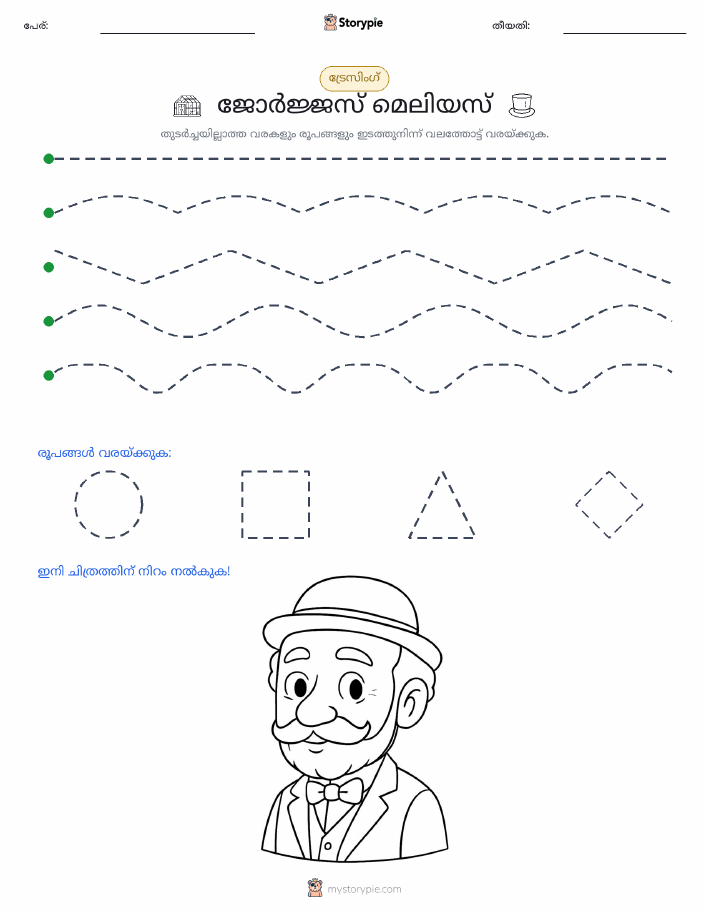 പേര്: Storypie തീയതി:

ട്രേസിംഗ്

ജോർജ്ജസ് മെലിയസ്

തുടർച്ചയില്ലാത്ത വരകളും രൂപങ്ങളും ഇടത്തുനിന്ന് വലത്തോട്ട് വരയ്ക്കുക.

രൂപങ്ങൾ വരയ്ക്കുക:

ഇനി ചിത്രത്തിന് നിറം നൽകുക!

mystorypie.com